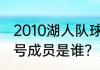 2010湖人队球
号成员是谁?